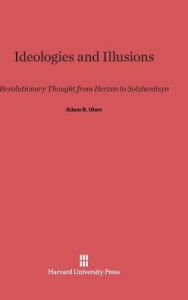 Ideologies and Illusions

Revolutionary Thought from Herzen to Solzhenitsyn

Adam B. Ulam

Harvard University Press